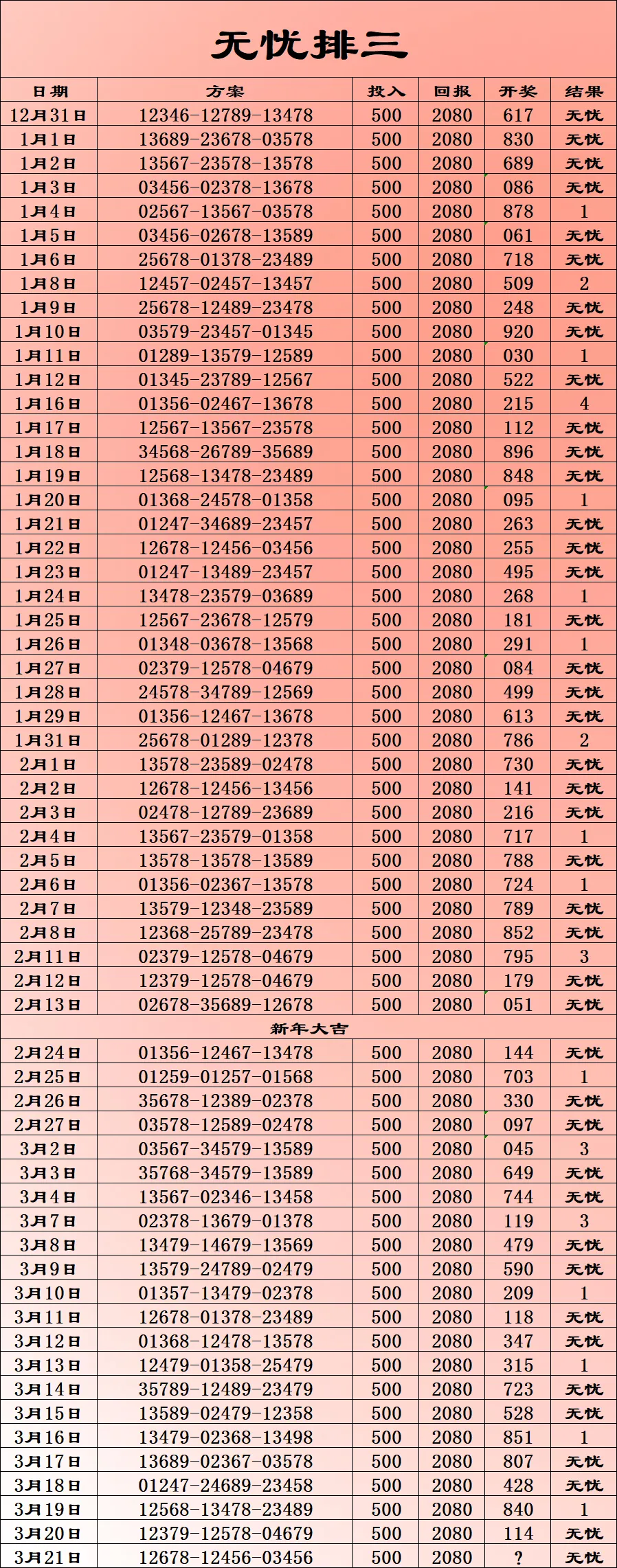 无忧排三

| 日期 | 方案 | 投入 | 回报 | 开奖 | 结果 |
|---|---|---|---|---|---|
| 12月31日 | 12346-12789-13478 | 500 | 2080 | 617 | 无忧 |
| 1月1日 | 13689-23678-03578 | 500 | 2080 | 830 | 无忧 |
| 1月2日 | 13567-23578-13578 | 500 | 2080 | 689 | 无忧 |
| 1月3日 | 03456-02378-13678 | 500 | 2080 | 086 | 无忧 |
| 1月4日 | 02567-13567-03578 | 500 | 2080 | 878 | 1 |
| 1月5日 | 03456-02678-13589 | 500 | 2080 | 061 | 无忧 |
| 1月6日 | 25678-01378-23489 | 500 | 2080 | 718 | 无忧 |
| 1月8日 | 12457-02457-13457 | 500 | 2080 | 509 | 2 |
| 1月9日 | 25678-12489-23478 | 500 | 2080 | 248 | 无忧 |
| 1月10日 | 03579-23457-01345 | 500 | 2080 | 920 | 无忧 |
| 1月11日 | 01289-13579-12589 | 500 | 2080 | 030 | 1 |
| 1月12日 | 01345-23789-12567 | 500 | 2080 | 522 | 无忧 |
| 1月16日 | 01356-02467-13678 | 500 | 2080 | 215 | 4 |
| 1月17日 | 12567-13567-23578 | 500 | 2080 | 112 | 无忧 |
| 1月18日 | 34568-26789-35689 | 500 | 2080 | 896 | 无忧 |
| 1月19日 | 12568-13478-23489 | 500 | 2080 | 848 | 无忧 |
| 1月20日 | 01368-24578-01358 | 500 | 2080 | 095 | 1 |
| 1月21日 | 01247-34689-23457 | 500 | 2080 | 263 | 无忧 |
| 1月22日 | 12678-12456-03456 | 500 | 2080 | 255 | 无忧 |
| 1月23日 | 01247-13489-23457 | 500 | 2080 | 495 | 无忧 |
| 1月24日 | 13478-23579-03689 | 500 | 2080 | 268 | 1 |
| 1月25日 | 12567-23678-12579 | 500 | 2080 | 181 | 无忧 |
| 1月26日 | 01348-03678-13568 | 500 | 2080 | 291 | 1 |
| 1月27日 | 02379-12578-04679 | 500 | 2080 | 084 | 无忧 |
| 1月28日 | 24578-34789-12569 | 500 | 2080 | 499 | 无忧 |
| 1月29日 | 01356-12467-13678 | 500 | 2080 | 613 | 无忧 |
| 1月31日 | 25678-01289-12378 | 500 | 2080 | 786 | 2 |
| 2月1日 | 13578-23589-02478 | 500 | 2080 | 730 | 无忧 |
| 2月2日 | 12678-12456-13456 | 500 | 2080 | 141 | 无忧 |
| 2月3日 | 02478-12789-23689 | 500 | 2080 | 216 | 无忧 |
| 2月4日 | 13567-23579-01358 | 500 | 2080 | 717 | 1 |
| 2月5日 | 13578-13578-13589 | 500 | 2080 | 788 | 无忧 |
| 2月6日 | 01356-02367-13578 | 500 | 2080 | 724 | 1 |
| 2月7日 | 13579-12348-23589 | 500 | 2080 | 789 | 无忧 |
| 2月8日 | 12368-25789-23478 | 500 | 2080 | 852 | 无忧 |
| 2月11日 | 02379-12578-04679 | 500 | 2080 | 795 | 3 |
| 2月12日 | 12379-12578-04679 | 500 | 2080 | 179 | 无忧 |
| 2月13日 | 02678-35689-12678 | 500 | 2080 | 051 | 无忧 |
| 新年大吉 | | | | | |
| 2月24日 | 01356-12467-13478 | 500 | 2080 | 144 | 无忧 |
| 2月25日 | 01259-01257-01568 | 500 | 2080 | 703 | 1 |
| 2月26日 | 35678-12389-02378 | 500 | 2080 | 330 | 无忧 |
| 2月27日 | 03578-12589-02478 | 500 | 2080 | 097 | 无忧 |
| 3月2日 | 03567-34579-13589 | 500 | 2080 | 045 | 3 |
| 3月3日 | 35768-34579-13589 | 500 | 2080 | 649 | 无忧 |
| 3月4日 | 13567-02346-13458 | 500 | 2080 | 744 | 无忧 |
| 3月7日 | 02378-13679-01378 | 500 | 2080 | 119 | 3 |
| 3月8日 | 13479-14679-13569 | 500 | 2080 | 479 | 无忧 |
| 3月9日 | 13579-24789-02479 | 500 | 2080 | 590 | 无忧 |
| 3月10日 | 01357-13479-02378 | 500 | 2080 | 209 | 1 |
| 3月11日 | 12678-01378-23489 | 500 | 2080 | 118 | 无忧 |
| 3月12日 | 01368-12478-13578 | 500 | 2080 | 347 | 无忧 |
| 3月13日 | 12479-01358-25479 | 500 | 2080 | 315 | 1 |
| 3月14日 | 35789-12489-23479 | 500 | 2080 | 723 | 无忧 |
| 3月15日 | 13589-02479-12358 | 500 | 2080 | 528 | 无忧 |
| 3月16日 | 13479-02368-13498 | 500 | 2080 | 851 | 1 |
| 3月17日 | 13689-02367-03578 | 500 | 2080 | 807 | 无忧 |
| 3月18日 | 01247-24689-23458 | 500 | 2080 | 428 | 无忧 |
| 3月19日 | 12568-13478-23489 | 500 | 2080 | 840 | 1 |
| 3月20日 | 12379-12578-04679 | 500 | 2080 | 114 | 无忧 |
| 3月21日 | 12678-12456-03456 | 500 | 2080 | ? | 无忧 |